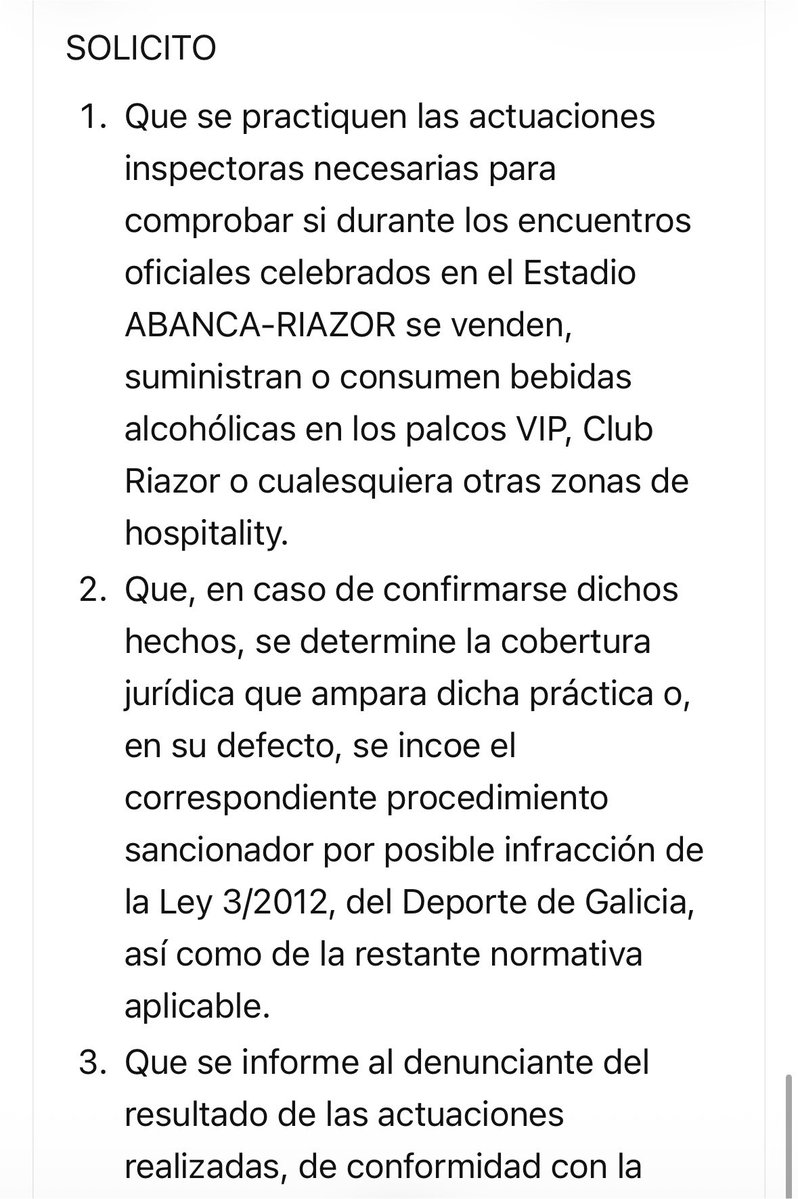 SOLICITO

1. Que se practiquen las actuaciones inspectoras necesarias para comprobar si durante los encuentros oficiales celebrados en el Estadio ABANCA-RIAZOR se venden, suministran o consumen bebidas alcohólicas en los palcos VIP, Club Riazor o cualesquiera otras zonas de hospitality.
2. Que, en caso de confirmarse dichos hechos, se determine la cobertura jurídica que ampara dicha práctica o, en su defecto, se incoe el correspondiente procedimiento sancionador por posible infracción de la Ley 3/2012, del Deporte de Galicia, así como de la restante normativa aplicable.
3. Que se informe al denunciante del resultado de las actuaciones realizadas, de conformidad con la